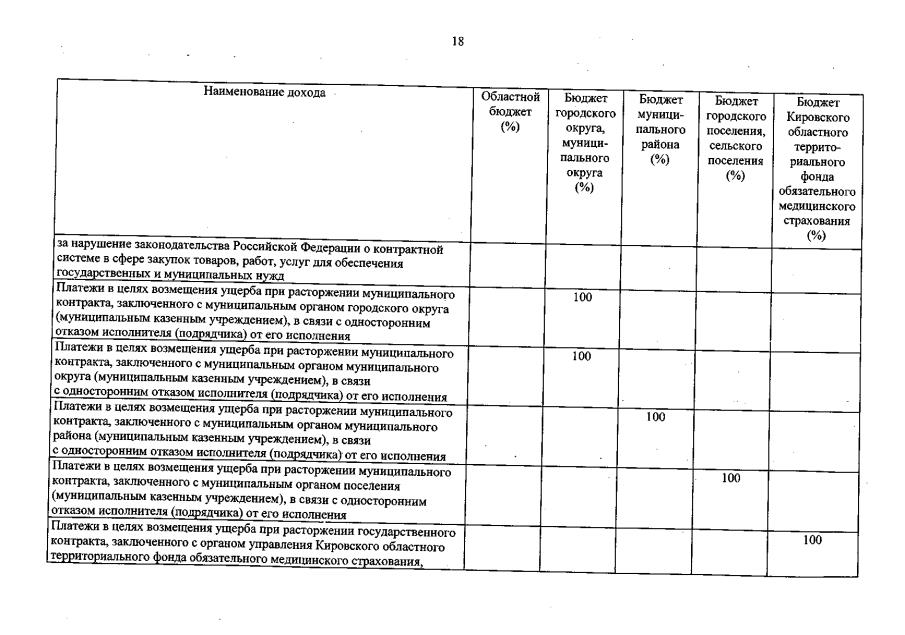 18

| Наименование дохода | Областной бюджет (%) | Бюджет городского округа, муниципального округа (%) | Бюджет муниципального района (%) | Бюджет городского поселения, сельского поселения (%) | Бюджет Кировского областного территориального фонда обязательного медицинского страхования (%) |
|---|---|---|---|---|---|
| за нарушение законодательства Российской Федерации о контрактной системе в сфере закупок товаров, работ, услуг для обеспечения государственных и муниципальных нужд | | | | | |
| Платежи в целях возмещения ущерба при расторжении муниципального контракта, заключенного с муниципальным органом городского округа (муниципальным казенным учреждением), в связи с односторонним отказом исполнителя (подрядчика) от его исполнения | | 100 | | | |
| Платежи в целях возмещения ущерба при расторжении муниципального контракта, заключенного с муниципальным органом муниципального округа (муниципальным казенным учреждением), в связи с односторонним отказом исполнителя (подрядчика) от его исполнения | | 100 | | | |
| Платежи в целях возмещения ущерба при расторжении муниципального контракта, заключенного с муниципальным органом муниципального района (муниципальным казенным учреждением), в связи с односторонним отказом исполнителя (подрядчика) от его исполнения | | | 100 | | |
| Платежи в целях возмещения ущерба при расторжении муниципального контракта, заключенного с муниципальным органом поселения (муниципальным казенным учреждением), в связи с односторонним отказом исполнителя (подрядчика) от его исполнения | | | | 100 | |
| Платежи в целях возмещения ущерба при расторжении государственного контракта, заключенного с органом управления Кировского областного территориального фонда обязательного медицинского страхования, | | | | | 100 |